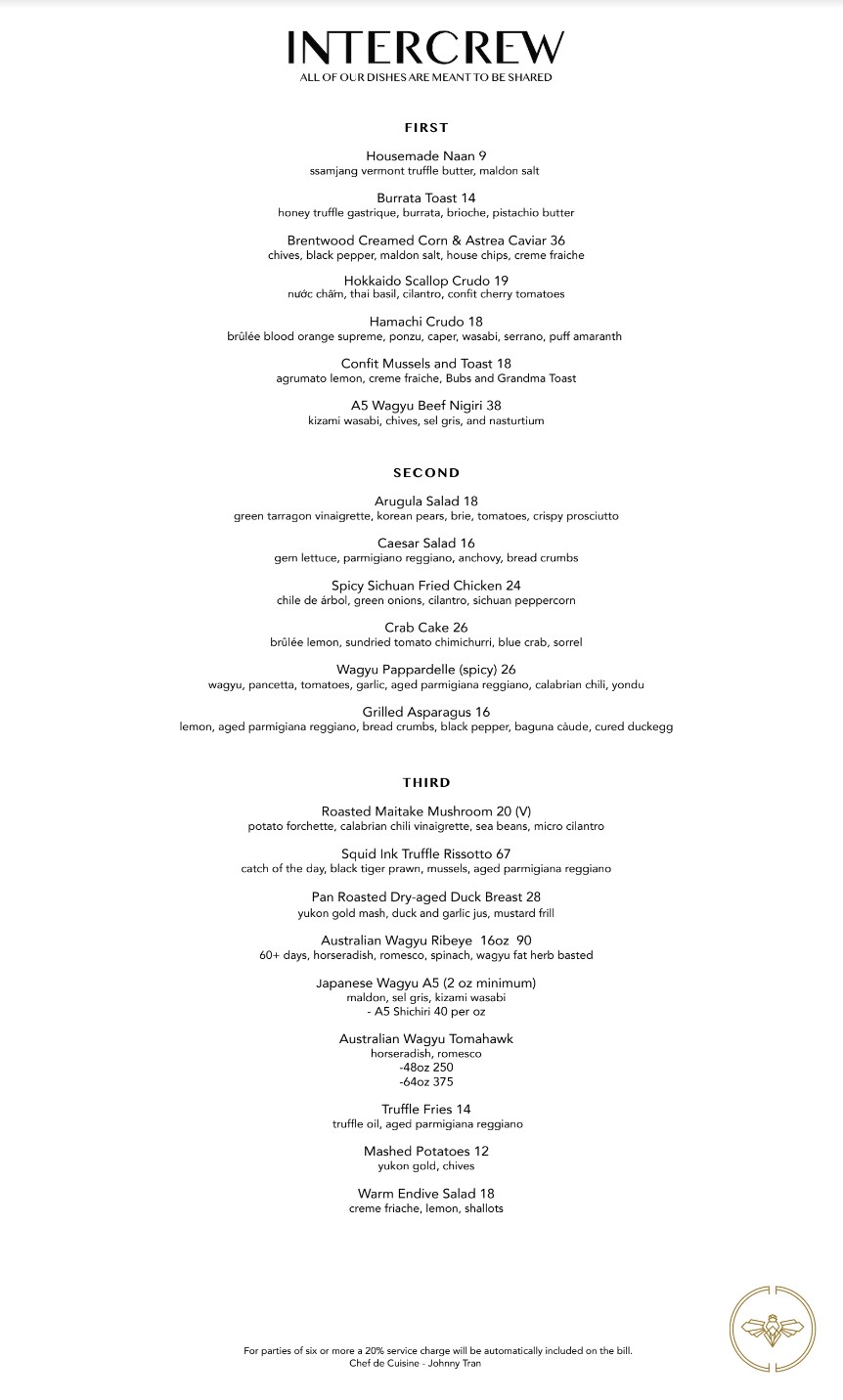 INTERCREW
ALL OF OUR DISHES ARE MEANT TO BE SHARED

FIRST

Housemade Naan 9
ssamjang vermont truffle butter, maldon salt

Burrata Toast 14
honey truffle gastrique, burrata, brioche, pistachio butter

Brentwood Creamed Corn & Astrea Caviar 36
chives, black pepper, maldon salt, house chips, creme fraiche

Hokkaido Scallop Crudo 19
nước chấm, thai basil, cilantro, confit cherry tomatoes

Hamachi Crudo 18
brûlée blood orange supreme, ponzu, caper, wasabi, serrano, puff amaranth

Confit Mussels and Toast 18
agrumato lemon, creme fraiche, Bubs and Grandma Toast

A5 Wagyu Beef Nigiri 38
kizami wasabi, chives, sel gris, and nasturtium

SECOND

Arugula Salad 18
green tarragon vinaigrette, korean pears, brie, tomatoes, crispy prosciutto

Caesar Salad 16
gem lettuce, parmigiano reggiano, anchovy, bread crumbs

Spicy Sichuan Fried Chicken 24
chile de árbol, green onions, cilantro, sichuan peppercorn

Crab Cake 26
brûlée lemon, sundried tomato chimichurri, blue crab, sorrel

Wagyu Pappardelle (spicy) 26
wagyu, pancetta, tomatoes, garlic, aged parmigiana reggiano, calabrian chili, yondu

Grilled Asparagus 16
lemon, aged parmigiana reggiano, bread crumbs, black pepper, baguna càude, cured duckegg

THIRD

Roasted Maitake Mushroom 20 (V)
potato forchette, calabrian chili vinaigrette, sea beans, micro cilantro

Squid Ink Truffle Rissotto 67
catch of the day, black tiger prawn, mussels, aged parmigiana reggiano

Pan Roasted Dry-aged Duck Breast 28
yukon gold mash, duck and garlic jus, mustard frill

Australian Wagyu Ribeye 16oz 90
60+ days, horseradish, romesco, spinach, wagyu fat herb basted

Japanese Wagyu A5 (2 oz minimum)
maldon, sel gris, kizami wasabi
- A5 Shichiri 40 per oz

Australian Wagyu Tomahawk
horseradish, romesco
-48oz 250
-64oz 375

Truffle Fries 14
truffle oil, aged parmigiana reggiano

Mashed Potatoes 12
yukon gold, chives

Warm Endive Salad 18
creme friache, lemon, shallots

For parties of six or more a 20% service charge will be automatically included on the bill.
Chef de Cuisine - Johnny Tran